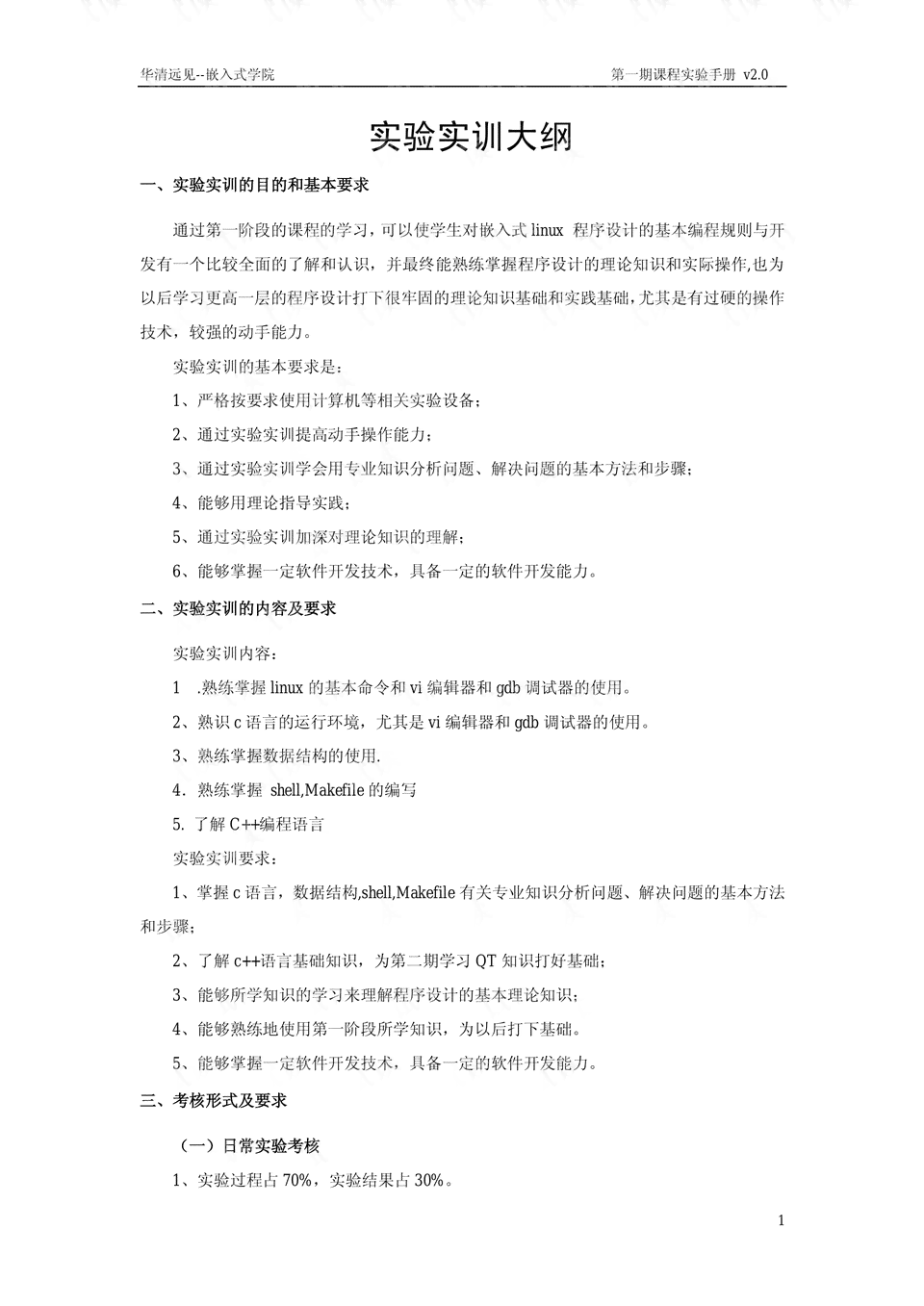 华清远见--嵌入式学院

第一期课程实验手册 v2.0

实验实训大纲

一、实验实训的目的和基本要求

通过第一阶段的课程的学习，可以使学生对嵌入式 linux 程序设计的基本编程规则与开发有一个比较全面的了解和认识，并最终能熟练掌握程序设计的理论知识和实际操作,也为以后学习更高一层的程序设计打下很牢固的理论知识基础和实践基础，尤其是有过硬的操作技术，较强的动手能力。

实验实训的基本要求是：

1、严格按要求使用计算机等相关实验设备；

2、通过实验实训提高动手操作能力；

3、通过实验实训学会用专业知识分析问题、解决问题的基本方法和步骤；

4、能够用理论指导实践；

5、通过实验实训加深对理论知识的理解；

6、能够掌握一定软件开发技术，具备一定的软件开发能力。

二、实验实训的内容及要求

实验实训内容：

1 .熟练掌握 linux 的基本命令和 vi 编辑器和 gdb 调试器的使用。

2、熟识 c 语言的运行环境，尤其是 vi 编辑器和 gdb 调试器的使用。

3、熟练掌握数据结构的使用.

4．熟练掌握 shell,Makefile 的编写

5. 了解 C++编程语言

实验实训要求：

1、掌握 c 语言，数据结构,shell,Makefile 有关专业知识分析问题、解决问题的基本方法和步骤；

2、了解 c++语言基础知识，为第二期学习 QT 知识打好基础；

3、能够所学知识的学习来理解程序设计的基本理论知识；

4、能够熟练地使用第一阶段所学知识，为以后打下基础。

5、能够掌握一定软件开发技术，具备一定的软件开发能力。

三、考核形式及要求

（一）日常实验考核

1、实验过程占 70%，实验结果占 30%。

1